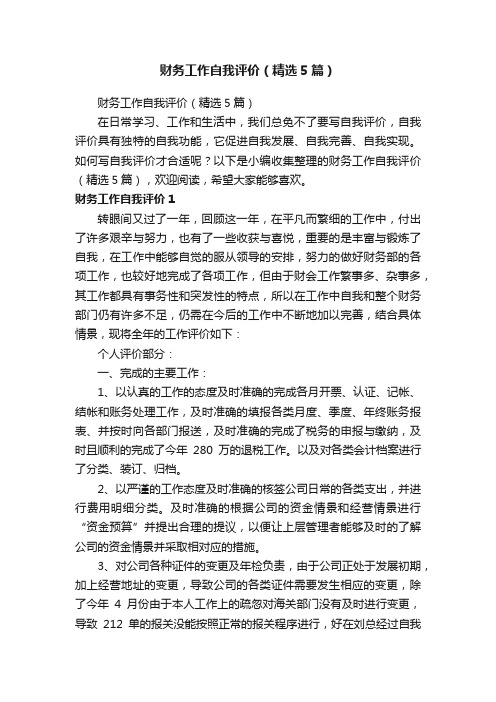 财务工作自我评价（精选5篇）

财务工作自我评价（精选5篇）

在日常学习、工作和生活中，我们总免不了要写自我评价，自我评价具有独特的自我功能，它促进自我发展、自我完善、自我实现。如何写自我评价才合适呢？以下是小编收集整理的财务工作自我评价（精选5篇），欢迎阅读，希望大家能够喜欢。

财务工作自我评价1

转眼间又过了一年，回顾这一年，在平凡而繁细的工作中，付出了许多艰辛与努力，也有了一些收获与喜悦，重要的是丰富与锻炼了自我，在工作中能够自觉的服从领导的安排，努力的做好财务部的各项工作，也较好地完成了各项工作，但由于财会工作繁事多、杂事多，其工作都具有事务性和突发性的特点，所以在工作中自我和整个财务部门仍有许多不足，仍需在今后的工作中不断地加以完善，结合具体情景，现将全年的工作评价如下：

个人评价部分：

一、完成的主要工作：

1、以认真的工作的态度及时准确的完成各月开票、认证、记帐、结帐和账务处理工作，及时准确的填报各类月度、季度、年终账务报表、并按时向各部门报送，及时准确的完成了税务的申报与缴纳，及时且顺利的完成了今年 280 万的退税工作。以及对各类会计档案进行了分类、装订、归档。

2、以严谨的工作态度及时准确的核签公司日常的各类支出，并进行费用明细分类。及时准确的根据公司的资金情景和经营情景进行“资金预算”并提出合理的提议，以便让上层管理者能够及时的了解公司的资金情景并采取相对应的措施。

3、对公司各种证件的变更及年检负责，由于公司正处于发展初期，加上经营地址的变更，导致公司的各类证件需要发生相应的变更，除了今年 4 月份由于本人工作上的疏忽对海关部门没有及时进行变更，导致 212 单的报关没能按照正常的报关程序进行，好在刘总经过自我